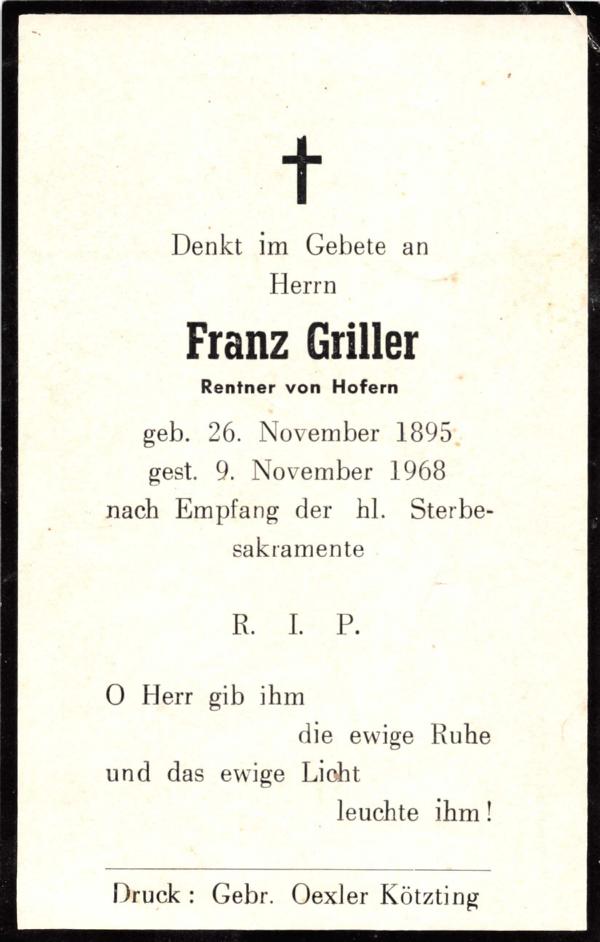 Denkt im Gebete an
Herrn

Franz Griller

Rentner von Hofern

geb. 26. November 1895
gest. 9. November 1968
nach Empfang der hl. Sterbesakramente

R. I. P.

O Herr gib ihm
die ewige Ruhe
und das ewige Licht
leuchte ihm!

Druck: Gebr. Oexler Kötzting